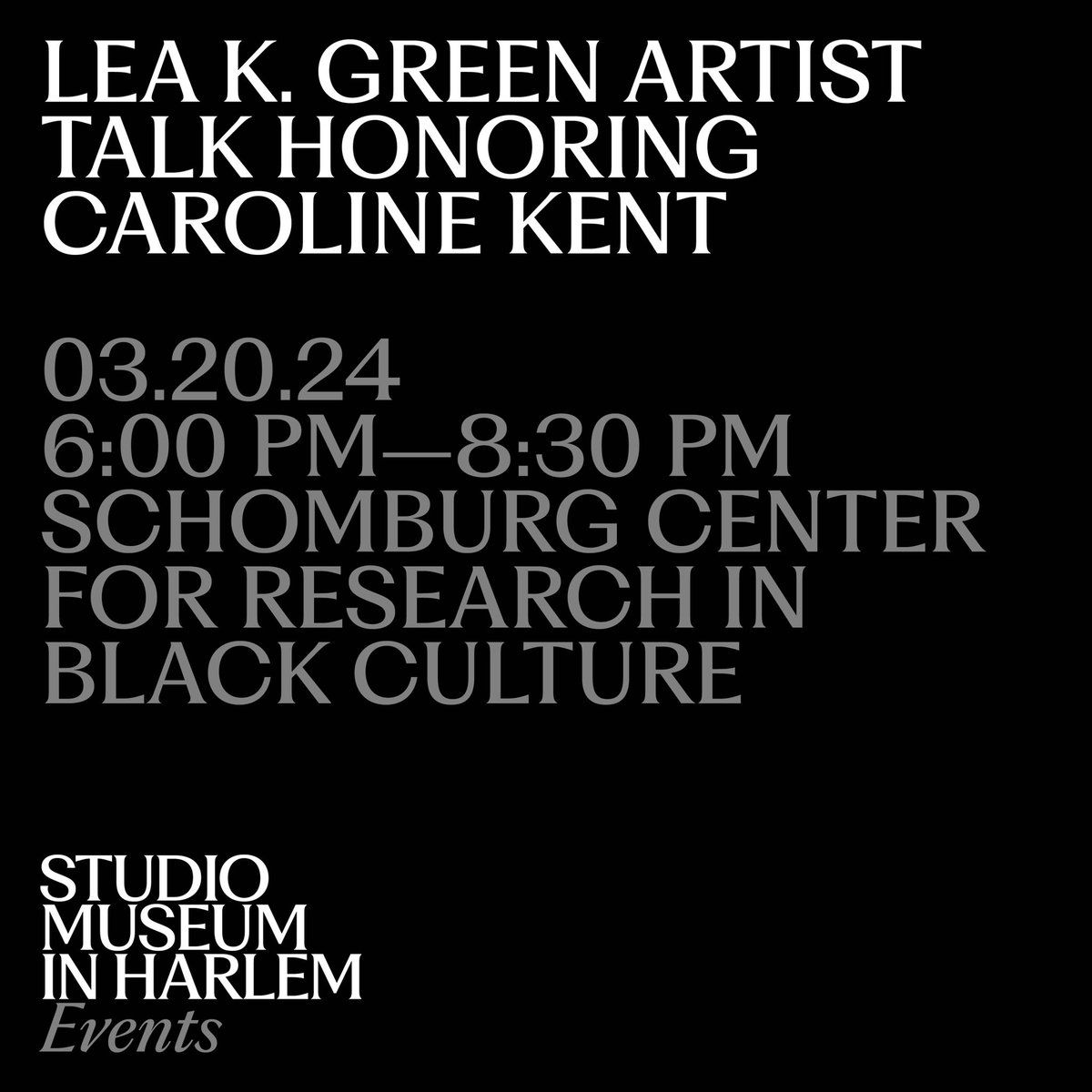 LEA K. GREEN ARTIST TALK HONORING CAROLINE KENT

03.20.24
6:00 PM—8:30 PM
SCHOMBURG CENTER FOR RESEARCH IN BLACK CULTURE

STUDIO MUSEUM IN HARLEM
Events